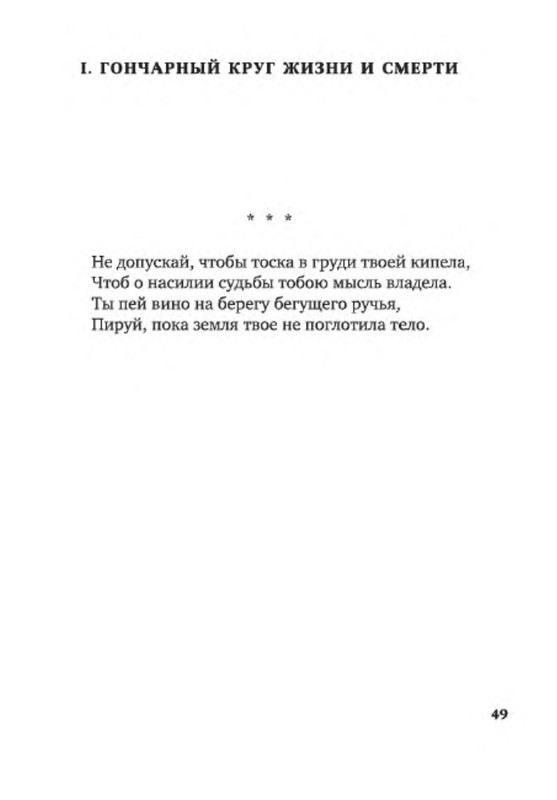 I. ГОНЧАРНЫЙ КРУГ ЖИЗНИ И СМЕРТИ

* * *

Не допускай, чтобы тоска в груди твоей кипела,
Чтоб о насилии судьбы тобою мысль владела.
Ты пей вино на берегу бегущего ручья,
Пируй, пока земля твое не поглотила тело.

49